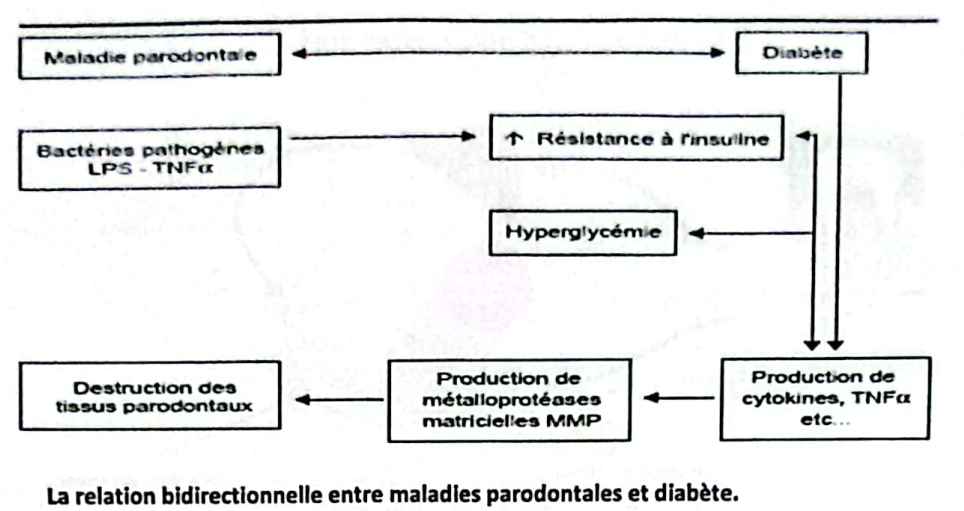 Maladie parodontale

Diabète

Bactéries pathogènes LPS - TNFα

↑ Résistance à l'insuline

Hyperglycémie

Destruction des tissus parodontaux

Production de métalloprotéases matricielles MMP

Production de cytokines, TNFα etc...

La relation bidirectionnelle entre maladies parodontales et diabète.